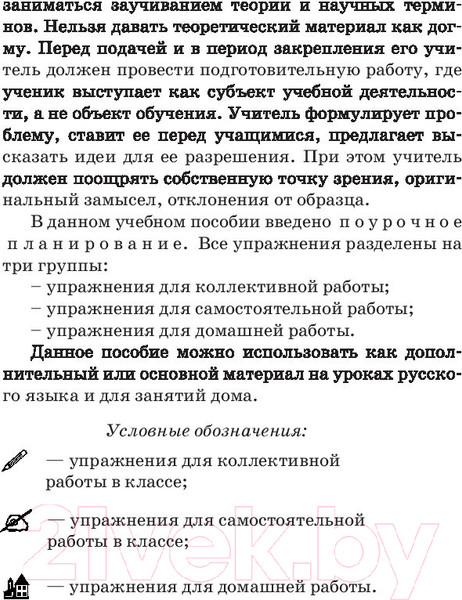 заниматься заучиванием теории и научных терминов. Нельзя давать теоретический материал как догму. Перед подачей и в период закрепления его учитель должен провести подготовительную работу, где ученик выступает как субъект учебной деятельности, а не объект обучения. Учитель формулирует проблему, ставит ее перед учащимися, предлагает высказать идеи для ее разрешения. При этом учитель должен поощрять собственную точку зрения, оригинальный замысел, отклонения от образца.

В данном учебном пособии введено поурочное планирование. Все упражнения разделены на три группы:

– упражнения для коллективной работы;

– упражнения для самостоятельной работы;

– упражнения для домашней работы.

Данное пособие можно использовать как дополнительный или основной материал на уроках русского языка и для занятий дома.

Условные обозначения:

— упражнения для коллективной работы в классе;

— упражнения для самостоятельной работы в классе;

— упражнения для домашней работы.

21vek.by